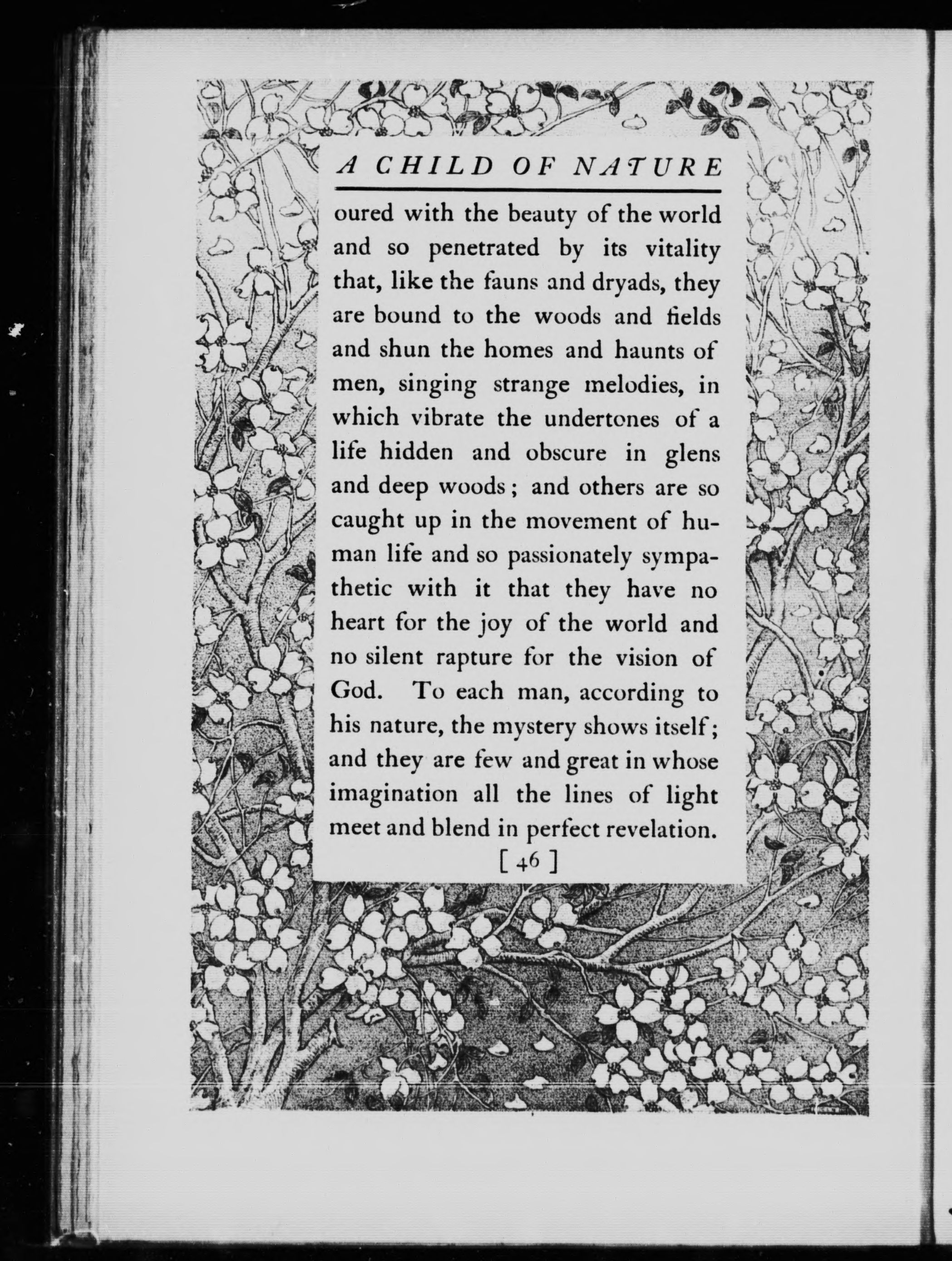 A CHILD OF NATURE

oured with the beauty of the world and so penetrated by its vitality that, like the fauns and dryads, they are bound to the woods and fields and shun the homes and haunts of men, singing strange melodies, in which vibrate the undertones of a life hidden and obscure in glens and deep woods; and others are so caught up in the movement of human life and so passionately sympathetic with it that they have no heart for the joy of the world and no silent rapture for the vision of God. To each man, according to his nature, the mystery shows itself; and they are few and great in whose imagination all the lines of light meet and blend in perfect revelation.

[ 46 ]